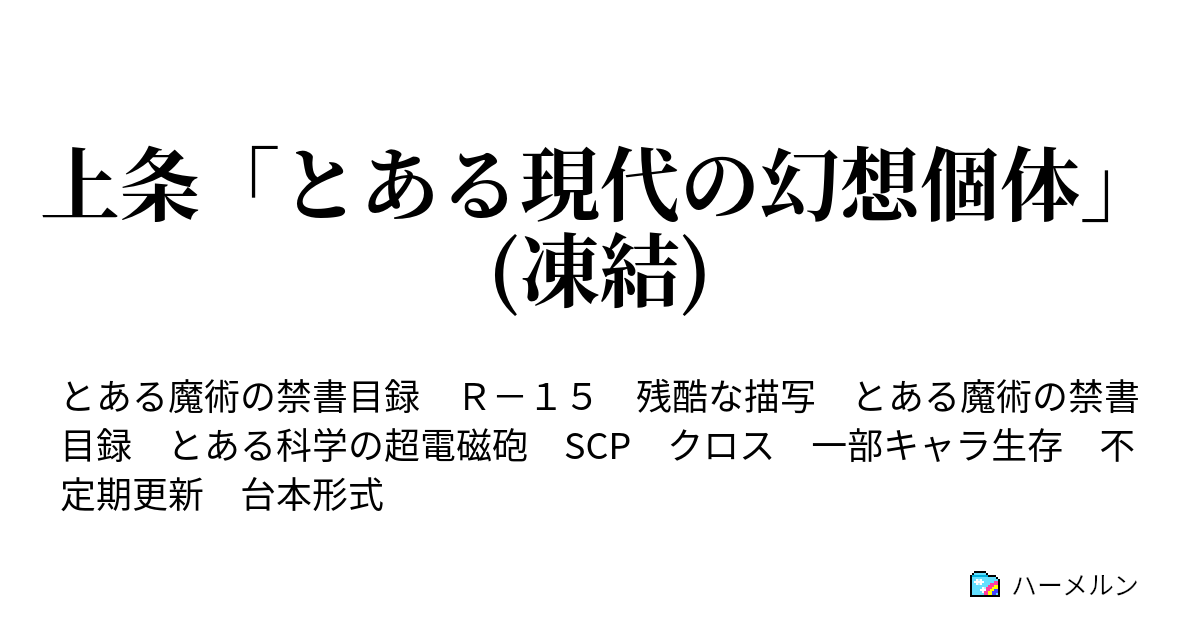 上条「とある現代の幻想個体」(凍結)

とある魔術の禁書目録　Ｒ－１５　残酷な描写　とある魔術の禁書目録　とある科学の超電磁砲　SCP　クロス　一部キャラ生存　不定期更新　台本形式

ハーメルン